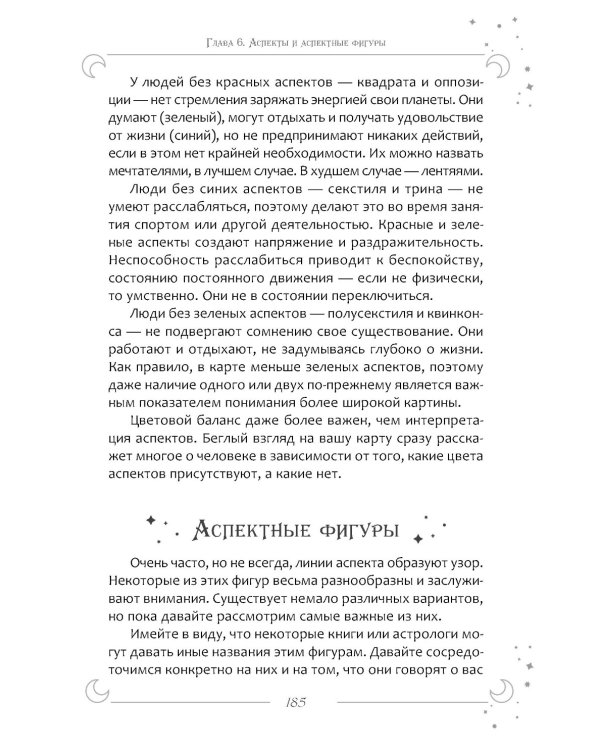 Глава 6. Аспекты и аспектные фигуры

У людей без красных аспектов — квадрата и оппозиции — нет стремления заряжать энергией свои планеты. Они думают (зеленый), могут отдыхать и получать удовольствие от жизни (синий), но не предпринимают никаких действий, если в этом нет крайней необходимости. Их можно назвать мечтателями, в лучшем случае. В худшем случае — лентяями.

Люди без синих аспектов — секстиля и трина — не умеют расслабляться, поэтому делают это во время занятия спортом или другой деятельностью. Красные и зеленые аспекты создают напряжение и раздражительность. Неспособность расслабиться приводит к беспокойству, состоянию постоянного движения — если не физически, то умственно. Они не в состоянии переключиться.

Люди без зеленых аспектов — полусекстиля и квинконса — не подвергают сомнению свое существование. Они работают и отдыхают, не задумываясь глубоко о жизни. Как правило, в карте меньше зеленых аспектов, поэтому даже наличие одного или двух по-прежнему является важным показателем понимания более широкой картины.

Цветовой баланс даже более важен, чем интерпретация аспектов. Беглый взгляд на вашу карту сразу расскажет многое о человеке в зависимости от того, какие цвета аспектов присутствуют, а какие нет.

Аспектные фигуры

Очень часто, но не всегда, линии аспекта образуют узор. Некоторые из этих фигур весьма разнообразны и заслуживают внимания. Существует немало различных вариантов, но пока давайте рассмотрим самые важные из них.

Имейте в виду, что некоторые книги или астрологи могут давать иные названия этим фигурам. Давайте сосредоточимся конкретно на них и на том, что они говорят о вас

185